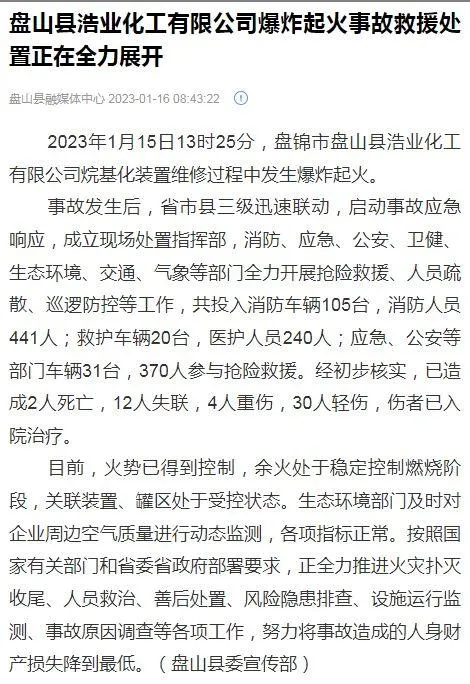 盘山县浩业化工有限公司爆炸起火事故救援处置正在全力展开

盘山县融媒体中心 2023-01-16 08:43:22

2023年1月15日13时25分，盘锦市盘山县浩业化工有限公司烷基化装置维修过程中发生爆炸起火。

事故发生后，省市县三级迅速联动，启动事故应急响应，成立现场处置指挥部，消防、应急、公安、卫健、生态环境、交通、气象等部门全力开展抢险救援、人员疏散、巡逻防控等工作，共投入消防车辆105台，消防人员441人；救护车辆20台，医护人员240人；应急、公安等部门车辆31台，370人参与抢险救援。经初步核实，已造成2人死亡，12人失联，4人重伤，30人轻伤，伤者已入院治疗。

目前，火势已得到控制，余火处于稳定控制燃烧阶段，关联装置、罐区处于受控状态。生态环境部门及时对企业周边空气质量进行动态监测，各项指标正常。按照国家有关部门和省委省政府部署要求，正全力推进火灾扑灭收尾、人员救治、善后处置、风险隐患排查、设施运行监测、事故原因调查等各项工作，努力将事故造成的人身财产损失降到最低。（盘山县委宣传部）